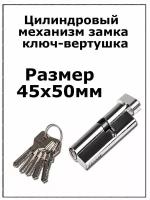 Цилиндровый механизм замка ключ-вертушка

Размер 45х50мм